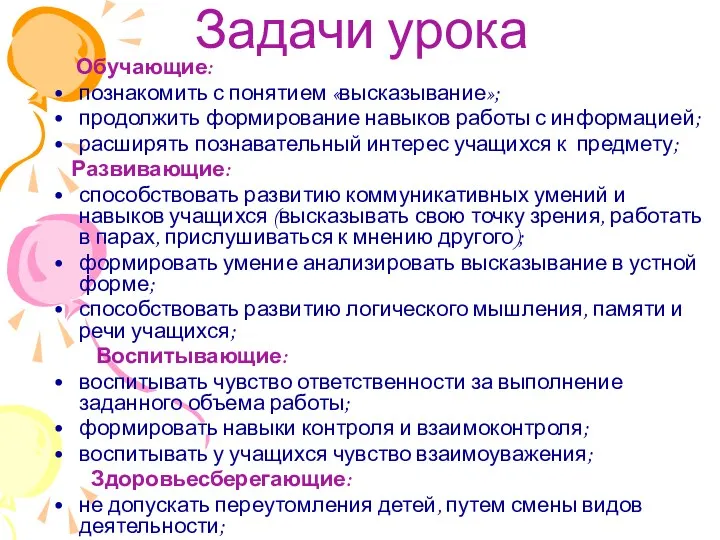 Задачи урока

Обучающие:

• познакомить с понятием «высказывание»;
• продолжить формирование навыков работы с информацией;
• расширять познавательный интерес учащихся к предмету;

Развивающие:

• способствовать развитию коммуникативных умений и навыков учащихся (высказывать свою точку зрения, работать в парах, прислушиваться к мнению другого);
• формировать умение анализировать высказывание в устной форме;
• способствовать развитию логического мышления, памяти и речи учащихся;

Воспитывающие:

• воспитывать чувство ответственности за выполнение заданного объема работы;
• формировать навыки контроля и взаимоконтроля;
• воспитывать у учащихся чувство взаимоуважения;

Здоровьесберегающие:

• не допускать переутомления детей, путем смены видов деятельности;